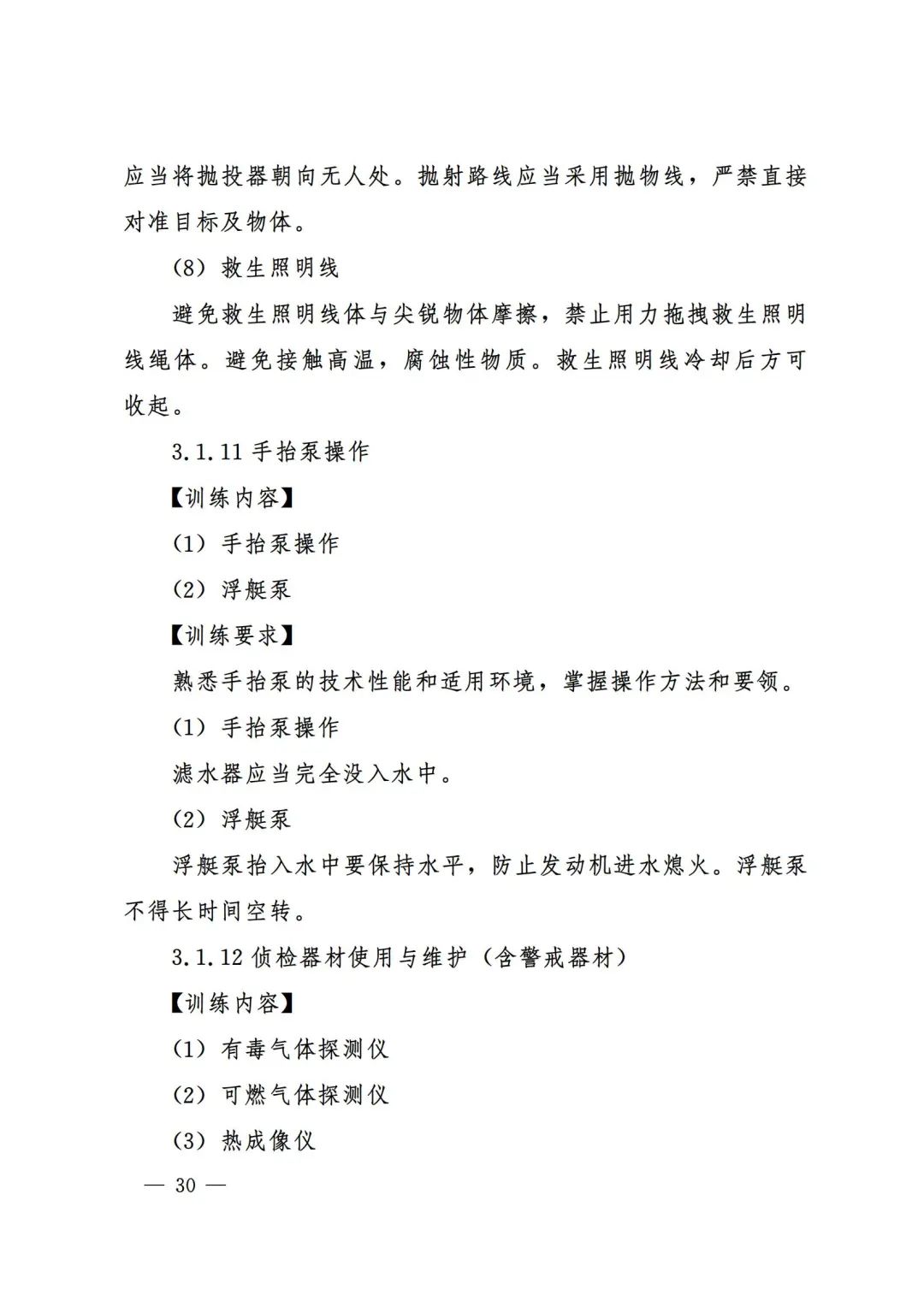 应当将抛投器朝向无人处。抛射路线应当采用抛物线，严禁直接对准目标及物体。

（8）救生照明线

避免救生照明线体与尖锐物体摩擦，禁止用力拖拽救生照明线绳体。避免接触高温，腐蚀性物质。救生照明线冷却后方可收起。

3.1.11 手抬泵操作

【训练内容】

（1）手抬泵操作

（2）浮艇泵

【训练要求】

熟悉手抬泵的技术性能和适用环境，掌握操作方法和要领。

（1）手抬泵操作

滤水器应当完全没入水中。

（2）浮艇泵

浮艇泵抬入水中要保持水平，防止发动机进水熄火。浮艇泵不得长时间空转。

3.1.12 侦检器材使用与维护（含警戒器材）

【训练内容】

（1）有毒气体探测仪

（2）可燃气体探测仪

（3）热成像仪

— 30 —